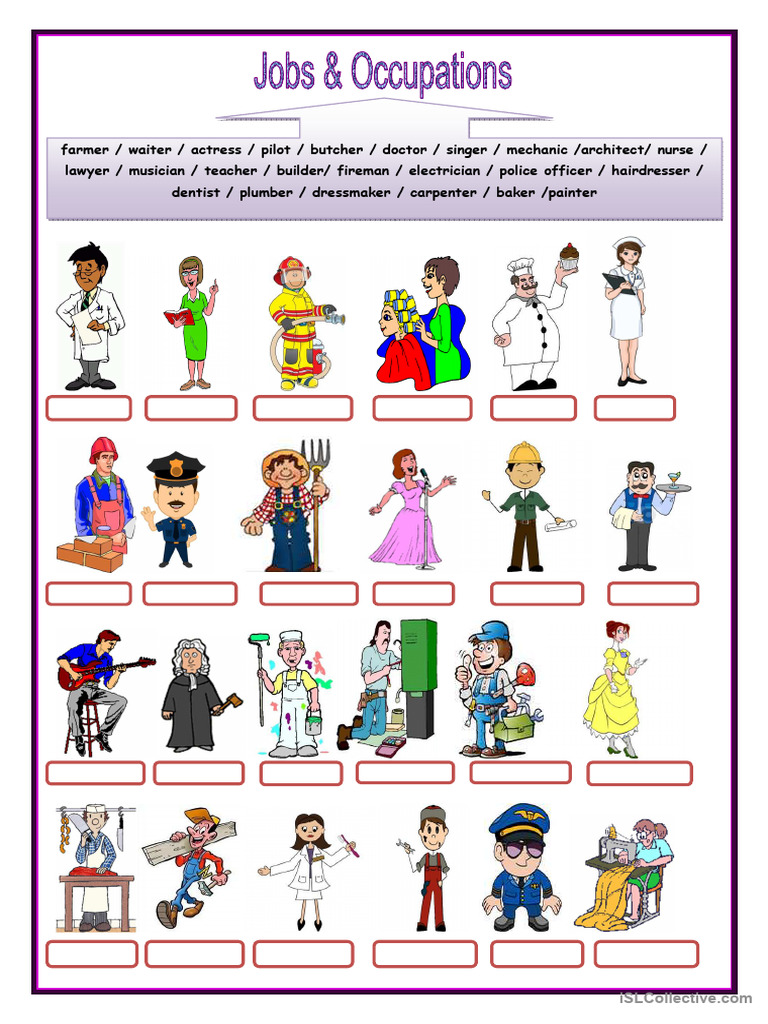 Jobs & Occupations

farmer / waiter / actress / pilot / butcher / doctor / singer / mechanic /architect/ nurse / lawyer / musician / teacher / builder/ fireman / electrician / police officer / hairdresser / dentist / plumber / dressmaker / carpenter / baker /painter

iSLCollective.com